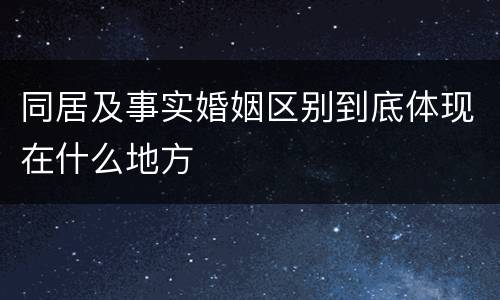 同居及事实婚姻区别到底体现在什么地方